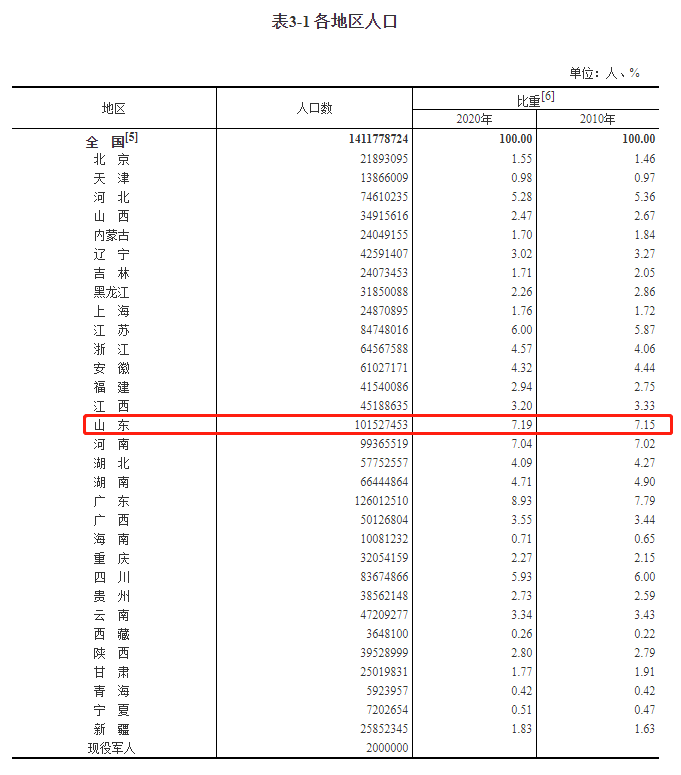 表3-1 各地区人口

单位：人、%

| 地区 | 人口数 | 比重$^{[6]}$ 2020年 | 比重$^{[6]}$ 2010年 |
|---|---|---|---|
| 全　国$^{[5]}$ | 1411778724 | 100.00 | 100.00 |
| 北　京 | 21893095 | 1.55 | 1.46 |
| 天　津 | 13866009 | 0.98 | 0.97 |
| 河　北 | 74610235 | 5.28 | 5.36 |
| 山　西 | 34915616 | 2.47 | 2.67 |
| 内蒙古 | 24049155 | 1.70 | 1.84 |
| 辽　宁 | 42591407 | 3.02 | 3.27 |
| 吉　林 | 24073453 | 1.71 | 2.05 |
| 黑龙江 | 31850088 | 2.26 | 2.86 |
| 上　海 | 24870895 | 1.76 | 1.72 |
| 江　苏 | 84748016 | 6.00 | 5.87 |
| 浙　江 | 64567588 | 4.57 | 4.06 |
| 安　徽 | 61027171 | 4.32 | 4.44 |
| 福　建 | 41540086 | 2.94 | 2.75 |
| 江　西 | 45188635 | 3.20 | 3.33 |
| 山　东 | 101527453 | 7.19 | 7.15 |
| 河　南 | 99365519 | 7.04 | 7.02 |
| 湖　北 | 57752557 | 4.09 | 4.27 |
| 湖　南 | 66444864 | 4.71 | 4.90 |
| 广　东 | 126012510 | 8.93 | 7.79 |
| 广　西 | 50126804 | 3.55 | 3.44 |
| 海　南 | 10081232 | 0.71 | 0.65 |
| 重　庆 | 32054159 | 2.27 | 2.15 |
| 四　川 | 83674866 | 5.93 | 6.00 |
| 贵　州 | 38562148 | 2.73 | 2.59 |
| 云　南 | 47209277 | 3.34 | 3.43 |
| 西　藏 | 3648100 | 0.26 | 0.22 |
| 陕　西 | 39528999 | 2.80 | 2.79 |
| 甘　肃 | 25019831 | 1.77 | 1.91 |
| 青　海 | 5923957 | 0.42 | 0.42 |
| 宁　夏 | 7202654 | 0.51 | 0.47 |
| 新　疆 | 25852345 | 1.83 | 1.63 |
| 现役军人 | 2000000 | | |